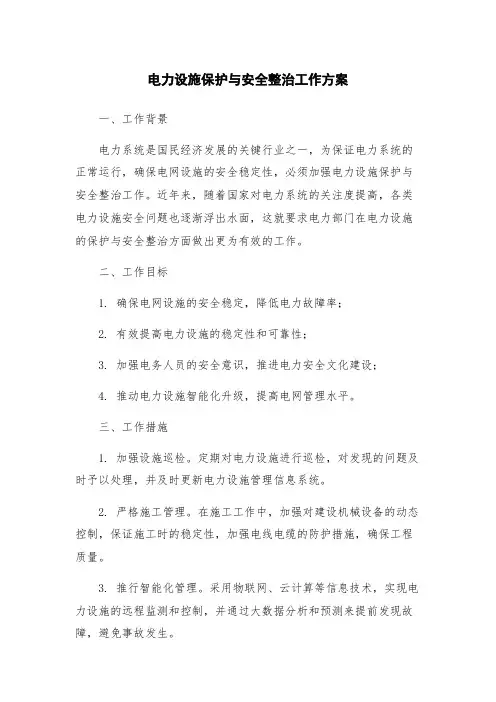 电力设施保护与安全整治工作方案

一、工作背景

电力系统是国民经济发展的关键行业之一，为保证电力系统的正常运行，确保电网设施的安全稳定性，必须加强电力设施保护与安全整治工作。近年来，随着国家对电力系统的关注度提高，各类电力设施安全问题也逐渐浮出水面，这就要求电力部门在电力设施的保护与安全整治方面做出更为有效的工作。

二、工作目标

1. 确保电网设施的安全稳定，降低电力故障率；

2. 有效提高电力设施的稳定性和可靠性；

3. 加强电务人员的安全意识，推进电力安全文化建设；

4. 推动电力设施智能化升级，提高电网管理水平。

三、工作措施

1. 加强设施巡检。定期对电力设施进行巡检，对发现的问题及时予以处理，并及时更新电力设施管理信息系统。

2. 严格施工管理。在施工工作中，加强对建设机械设备的动态控制，保证施工时的稳定性，加强电线电缆的防护措施，确保工程质量。

3. 推行智能化管理。采用物联网、云计算等信息技术，实现电力设施的远程监测和控制，并通过大数据分析和预测来提前发现故障，避免事故发生。